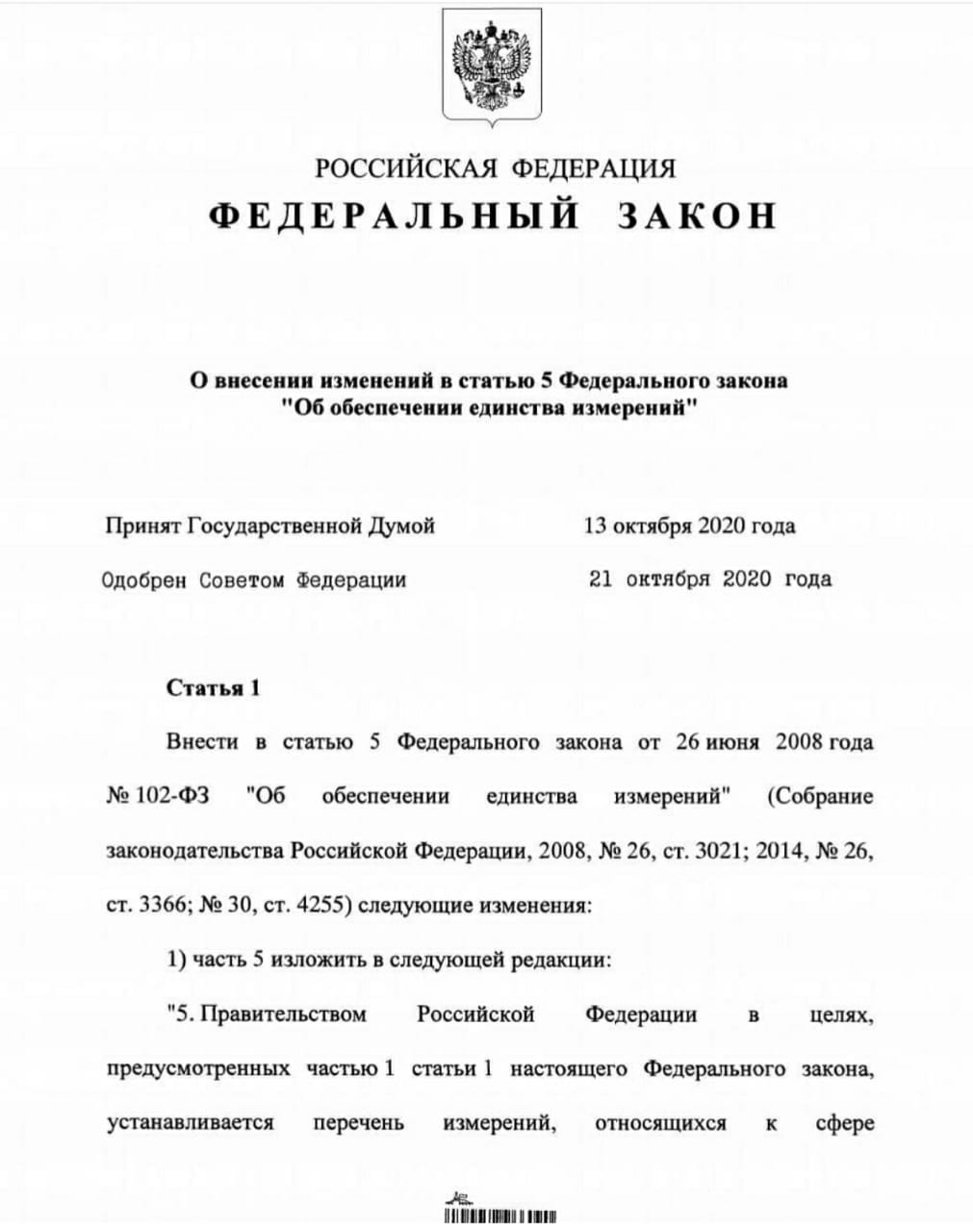 РОССИЙСКАЯ ФЕДЕРАЦИЯ
ФЕДЕРАЛЬНЫЙ ЗАКОН

О внесении изменений в статью 5 Федерального закона
"Об обеспечении единства измерений"

Принят Государственной Думой 13 октября 2020 года

Одобрен Советом Федерации 21 октября 2020 года

Статья 1

Внести в статью 5 Федерального закона от 26 июня 2008 года № 102-ФЗ "Об обеспечении единства измерений" (Собрание законодательства Российской Федерации, 2008, № 26, ст. 3021; 2014, № 26, ст. 3366; № 30, ст. 4255) следующие изменения:

1) часть 5 изложить в следующей редакции:

"5. Правительством Российской Федерации в целях, предусмотренных частью 1 статьи 1 настоящего Федерального закона, устанавливается перечень измерений, относящихся к сфере